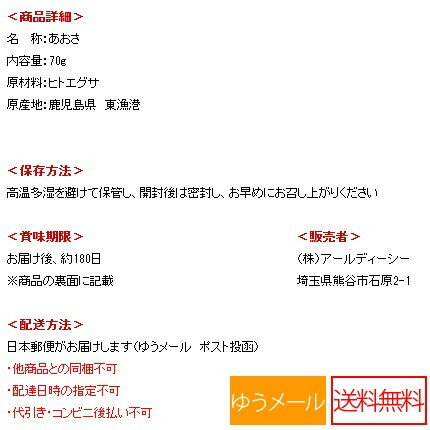 ＜商品詳細＞
名　称:あおさ
内容量:70g
原材料:ヒトエグサ
原産地:鹿児島県　東漁港

＜保存方法＞
高温多湿を避けて保管し、開封後は密封し、お早めにお召し上がりください

＜賞味期限＞
お届け後、約180日
※商品の裏面に記載

＜販売者＞
(株)アールディーシー
埼玉県熊谷市石原2-1

＜配送方法＞
日本郵便がお届けします(ゆうメール　ポスト投函)
・他商品との同梱不可
・配達日時の指定不可
・代引き・コンビニ後払い不可

ゆうメール

送料無料